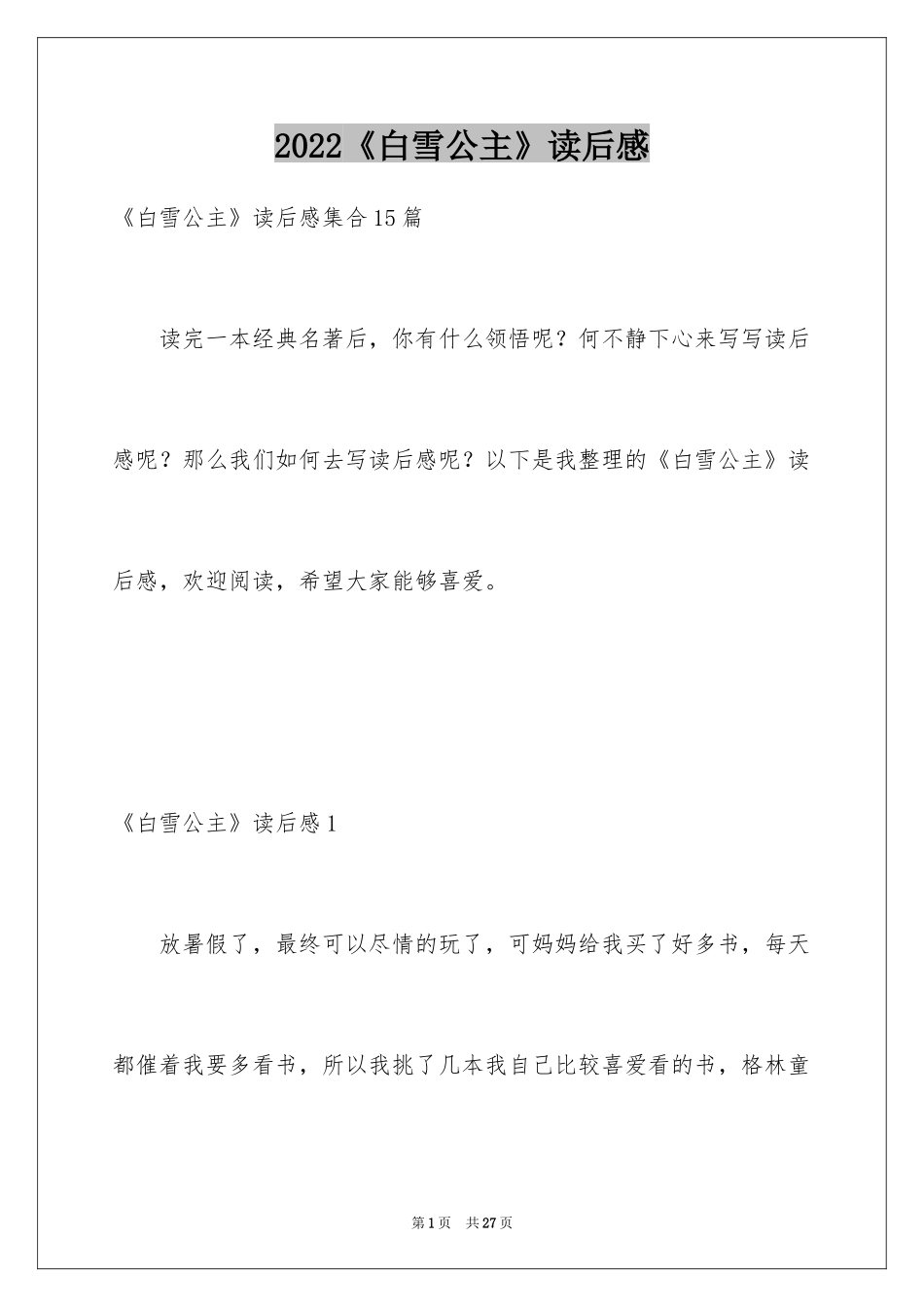 2022《白雪公主》读后感

《白雪公主》读后感集合15篇

读完一本经典名著后，你有什么领悟呢？何不静下心来写写读后感呢？那么我们如何去写读后感呢？以下是我整理的《白雪公主》读后感，欢迎阅读，希望大家能够喜爱。

《白雪公主》读后感1

放暑假了，最终可以尽情的玩了，可妈妈给我买了好多书，每天都催着我要多看书，所以我挑了几本我自己比较喜爱看的书，格林童

第1页 共27页